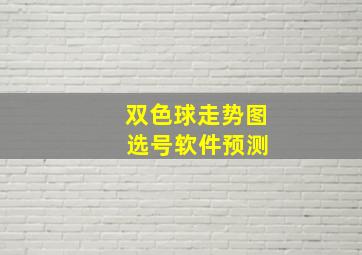 双色球走势图
选号软件预测